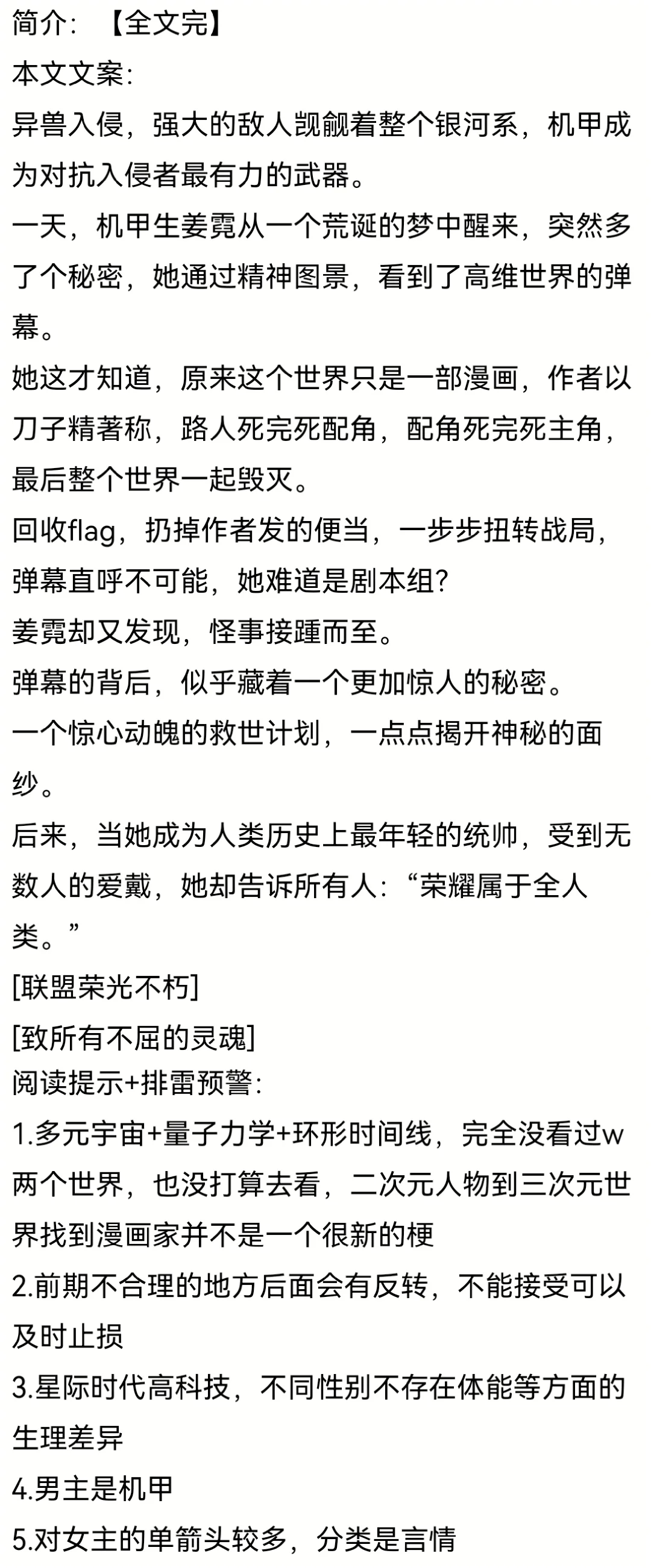 简介：【全文完】
本文文案：
异兽入侵，强大的敌人觊觎着整个银河系，机甲成为对抗入侵者最有力的武器。
一天，机甲生姜霓从一个荒诞的梦中醒来，突然多了个秘密，她通过精神图景，看到了高维世界的弹幕。
她这才知道，原来这个世界只是一部漫画，作者以刀子精著称，路人死完死配角，配角死完死主角，最后整个世界一起毁灭。
回收flag，扔掉作者发的便当，一步步扭转战局，弹幕直呼不可能，她难道是剧本组？
姜霓却又发现，怪事接踵而至。
弹幕的背后，似乎藏着一个更加惊人的秘密。
一个惊心动魄的救世计划，一点点揭开神秘的面纱。
后来，当她成为人类历史上最年轻的统帅，受到无数人的爱戴，她却告诉所有人：“荣耀属于全人类。”
[联盟荣光不朽]
[致所有不屈的灵魂]
阅读提示+排雷预警：
1.多元宇宙+量子力学+环形时间线，完全没看过w两个世界，也没打算去看，二次元人物到三次元世界找到漫画家并不是一个很新的梗
2.前期不合理的地方后面会有反转，不能接受可以及时止损
3.星际时代高科技，不同性别不存在体能等方面的生理差异
4.男主是机甲
5.对女主的单箭头较多，分类是言情